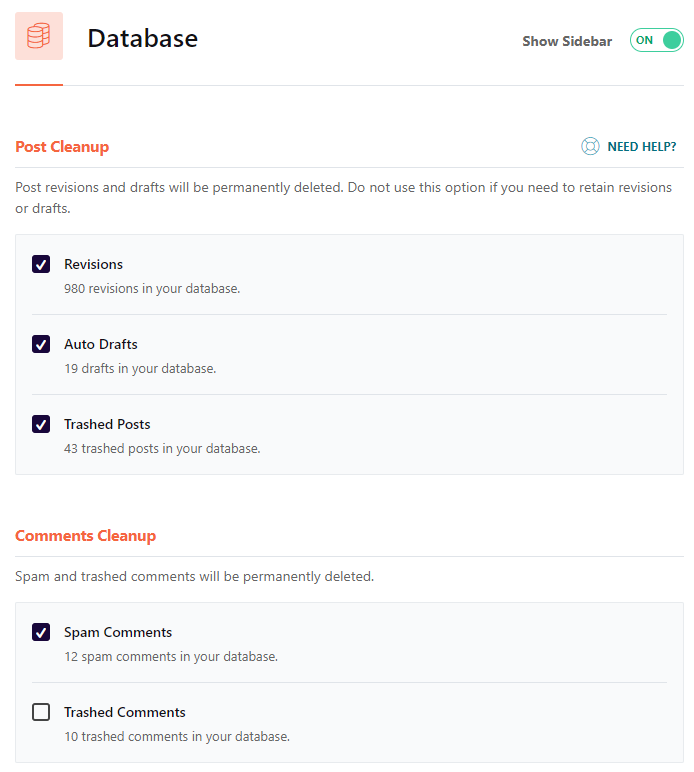 Database

Show Sidebar ON

Post Cleanup

NEED HELP?

Post revisions and drafts will be permanently deleted. Do not use this option if you need to retain revisions or drafts.

Revisions
980 revisions in your database.

Auto Drafts
19 drafts in your database.

Trashed Posts
43 trashed posts in your database.

Comments Cleanup

Spam and trashed comments will be permanently deleted.

Spam Comments
12 spam comments in your database.

Trashed Comments
10 trashed comments in your database.